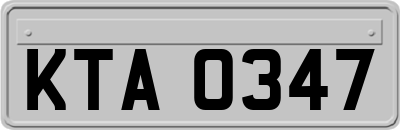 KTA 0347